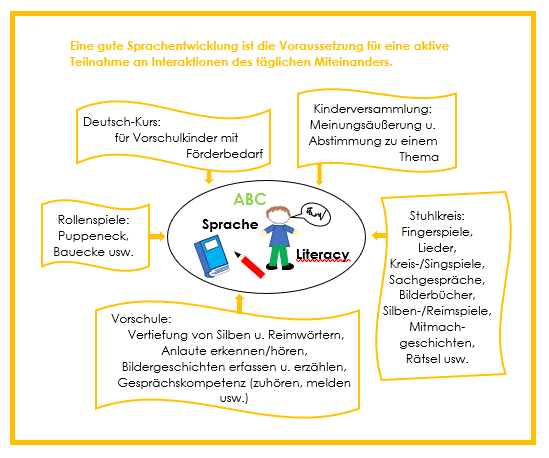 Eine gute Sprachentwicklung ist die Voraussetzung für eine aktive Teilnahme an Interaktionen des täglichen Miteinanders.

Deutsch-Kurs:
für Vorschulkinder mit Förderbedarf

Kinderversammlung:
Meinungsäußerung u. Abstimmung zu einem Thema

Rollenspiele:
Puppeneck, Bauecke usw.

ABC

Sprache

Literacy

Stuhlkreis:
Fingerspiele,
Lieder,
Kreis-/Singspiele,
Sachgespräche,
Bilderbücher,
Silben-/Reimspiele,
Mitmachgeschichten,
Rätsel usw.

Vorschule:
Vertiefung von Silben u. Reimwörtern,
Anlaute erkennen/hören,
Bildergeschichten erfassen u. erzählen,
Gesprächskompetenz (zuhören, melden usw.)